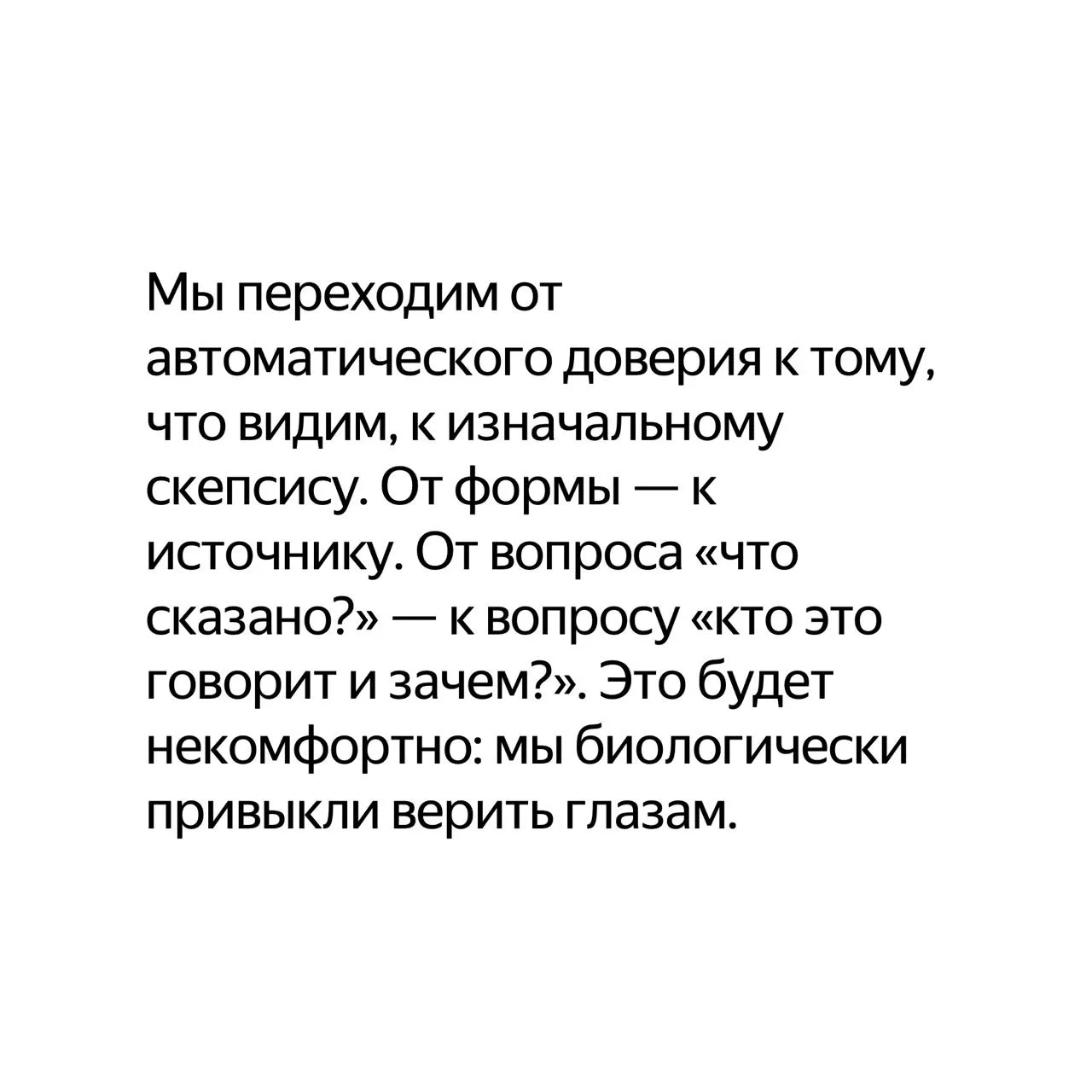 Мы переходим от автоматического доверия к тому, что видим, к изначальному скепсису. От формы — к источнику. От вопроса «что сказано?» — к вопросу «кто это говорит и зачем?». Это будет некомфортно: мы биологически привыкли верить глазам.